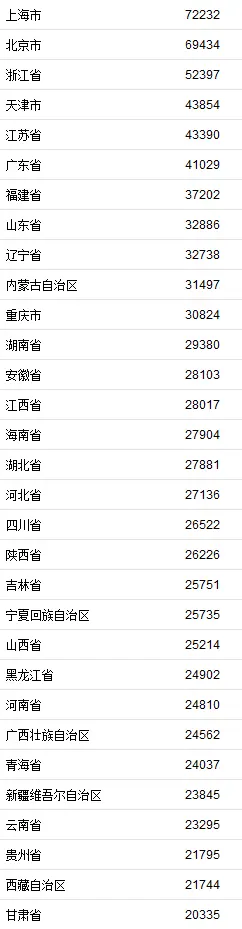 | 上海市 | 72232 |
|---|---|
| 北京市 | 69434 |
| 浙江省 | 52397 |
| 天津市 | 43854 |
| 江苏省 | 43390 |
| 广东省 | 41029 |
| 福建省 | 37202 |
| 山东省 | 32886 |
| 辽宁省 | 32738 |
| 内蒙古自治区 | 31497 |
| 重庆市 | 30824 |
| 湖南省 | 29380 |
| 安徽省 | 28103 |
| 江西省 | 28017 |
| 海南省 | 27904 |
| 湖北省 | 27881 |
| 河北省 | 27136 |
| 四川省 | 26522 |
| 陕西省 | 26226 |
| 吉林省 | 25751 |
| 宁夏回族自治区 | 25735 |
| 山西省 | 25214 |
| 黑龙江省 | 24902 |
| 河南省 | 24810 |
| 广西壮族自治区 | 24562 |
| 青海省 | 24037 |
| 新疆维吾尔自治区 | 23845 |
| 云南省 | 23295 |
| 贵州省 | 21795 |
| 西藏自治区 | 21744 |
| 甘肃省 | 20335 |